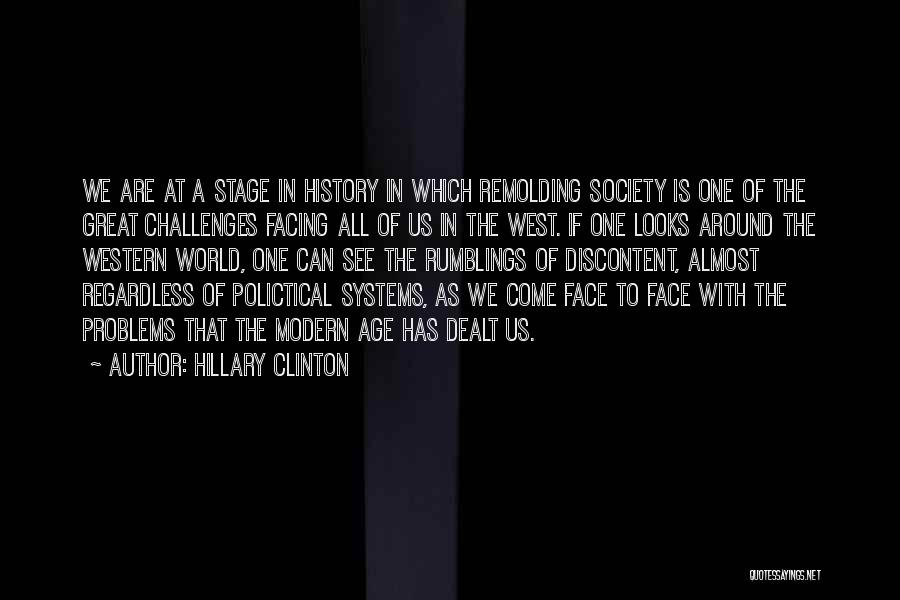 WE ARE AT A STAGE IN HISTORY IN WHICH REMOLDING SOCIETY IS ONE OF THE GREAT CHALLENGES FACING ALL OF US IN THE WEST. IF ONE LOOKS AROUND THE WESTERN WORLD, ONE CAN SEE THE RUMBLINGS OF DISCONTENT, ALMOST REGARDLESS OF POLICTICAL SYSTEMS, AS WE COME FACE TO FACE WITH THE PROBLEMS THAT THE MODERN AGE HAS DEALT US.

~ AUTHOR: HILLARY CLINTON

QUOTESSAYINGS.NET